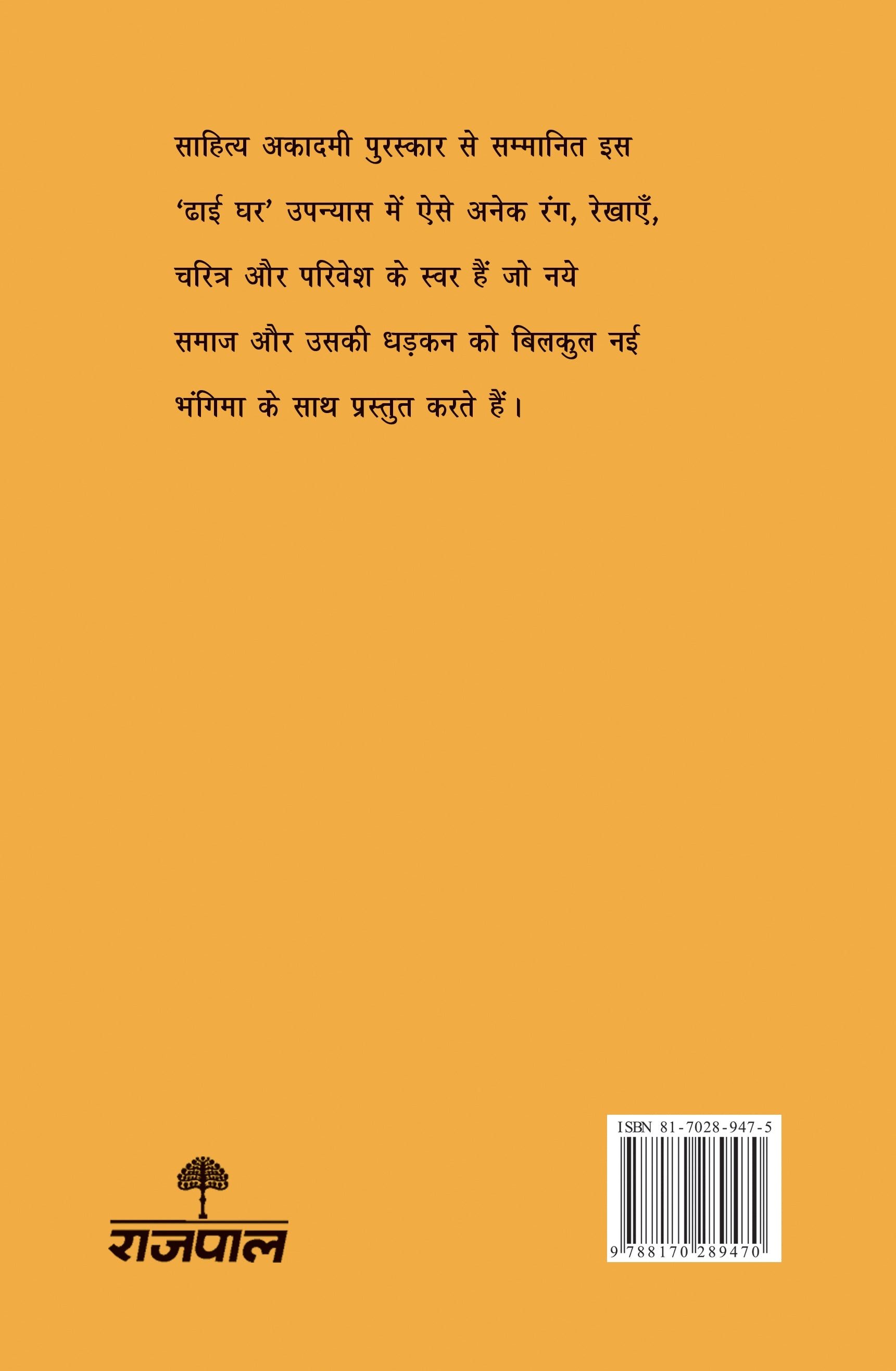 साहित्य अकादमी पुरस्कार से सम्मानित इस 'ढाई घर' उपन्यास में ऐसे अनेक रंग, रेखाएँ, चरित्र और परिवेश के स्वर हैं जो नये समाज और उसकी धड़कन को बिलकुल नई भंगिमा के साथ प्रस्तुत करते हैं।

राजपाल

ISBN 81-7028-947-5

9 788170 289470